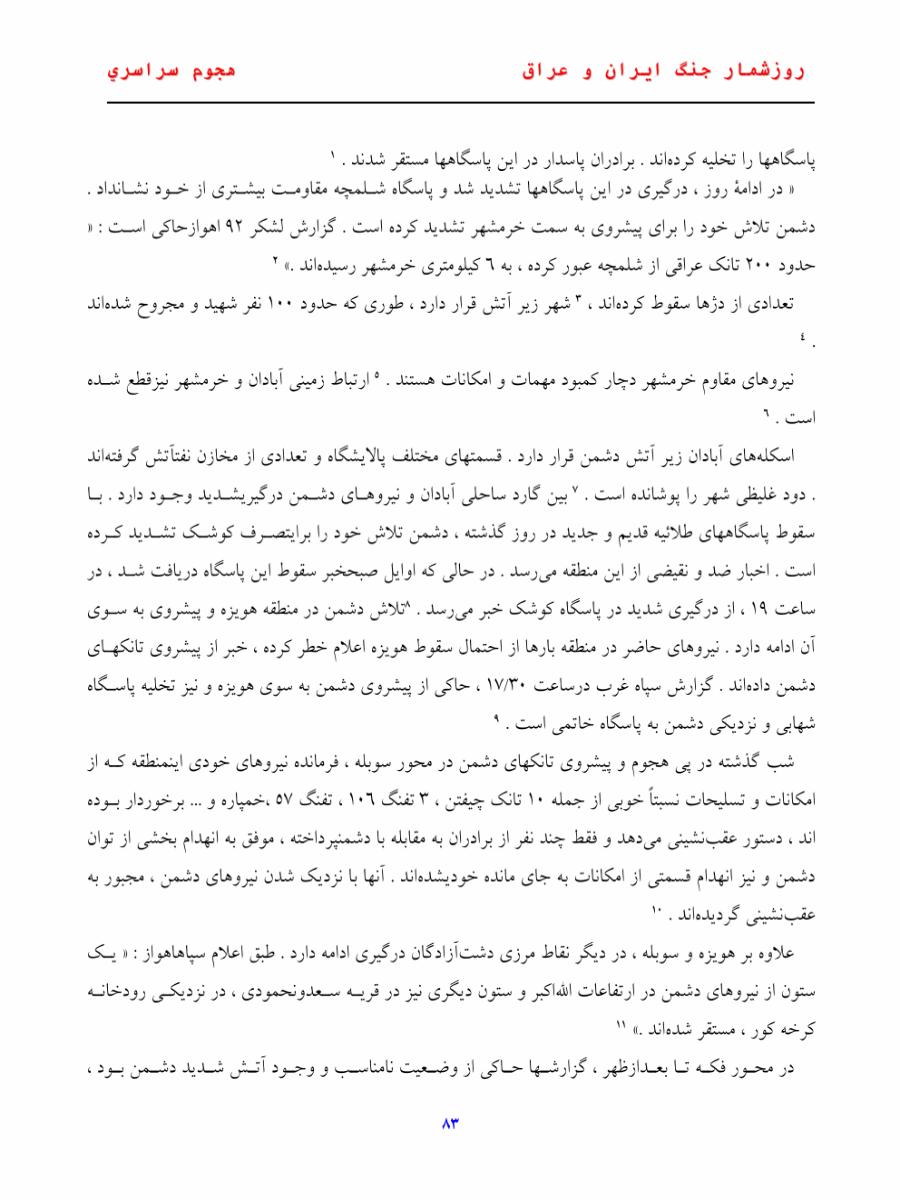 روزشمار جنگ ایران و عراق

هجوم سراسري

پاسگاهها را تخلیه کرده‌اند . برادران پاسدار در این پاسگاهها مستقر شدند . ۱
« در ادامهٔ روز ، درگیری در این پاسگاهها تشدید شد و پاسگاه شلمچه مقاومت بیشتری از خود نشانداد . دشمن تلاش خود را برای پیشروی به سمت خرمشهر تشدید کرده است . گزارش لشکر ۹۲ اهوازحاکی است : « حدود ۲۰۰ تانک عراقی از شلمچه عبور کرده ، به ٦ کیلومتری خرمشهر رسیده‌اند .» ۲

تعدادی از دژها سقوط کرده‌اند ، ۳ شهر زیر آتش قرار دارد ، طوری که حدود ۱۰۰ نفر شهید و مجروح شده‌اند . ٤

نیروهای مقاوم خرمشهر دچار کمبود مهمات و امکانات هستند . ٥ ارتباط زمینی آبادان و خرمشهر نیزقطع شده است . ٦

اسکله‌های آبادان زیر آتش دشمن قرار دارد . قسمتهای مختلف پالایشگاه و تعدادی از مخازن نفتآتش گرفته‌اند . دود غلیظی شهر را پوشانده است . ۷ بین گارد ساحلی آبادان و نیروهای دشمن درگیریشدید وجود دارد . با سقوط پاسگاههای طلائیه قدیم و جدید در روز گذشته ، دشمن تلاش خود را برایتصرف کوشک تشدید کرده است . اخبار ضد و نقیضی از این منطقه می‌رسد . در حالی که اوایل صبحخبر سقوط این پاسگاه دریافت شد ، در ساعت ۱۹ ، از درگیری شدید در پاسگاه کوشک خبر می‌رسد . ۸تلاش دشمن در منطقه هویزه و پیشروی به سوی آن ادامه دارد . نیروهای حاضر در منطقه بارها از احتمال سقوط هویزه اعلام خطر کرده ، خبر از پیشروی تانکهای دشمن داده‌اند . گزارش سپاه غرب درساعت ۱۷/۳۰ ، حاکی از پیشروی دشمن به سوی هویزه و نیز تخلیه پاسگاه شهابی و نزدیکی دشمن به پاسگاه خاتمی است . ۹

شب گذشته در پی هجوم و پیشروی تانکهای دشمن در محور سوبله ، فرمانده نیروهای خودی اینمنطقه که از امکانات و تسلیحات نسبتاً خوبی از جمله ۱۰ تانک چیفتن ، ۳ تفنگ ۱۰٦ ، تفنگ ۵۷ ،خمپاره و ... برخوردار بوده اند ، دستور عقب‌نشینی می‌دهد و فقط چند نفر از برادران به مقابله با دشمنپرداخته ، موفق به انهدام بخشی از توان دشمن و نیز انهدام قسمتی از امکانات به جای مانده خودیشده‌اند . آنها با نزدیک شدن نیروهای دشمن ، مجبور به عقب‌نشینی گردیده‌اند . ۱۰

علاوه بر هویزه و سوبله ، در دیگر نقاط مرزی دشت‌آزادگان درگیری ادامه دارد . طبق اعلام سپاهاهواز : « یک ستون از نیروهای دشمن در ارتفاعات الله‌اکبر و ستون دیگری نیز در قریه سعدونحمودی ، در نزدیکی رودخانه کرخه کور ، مستقر شده‌اند .» ۱۱

در محور فکه تا بعدازظهر ، گزارشها حاکی از وضعیت نامناسب و وجود آتش شدید دشمن بود ،

۸۳